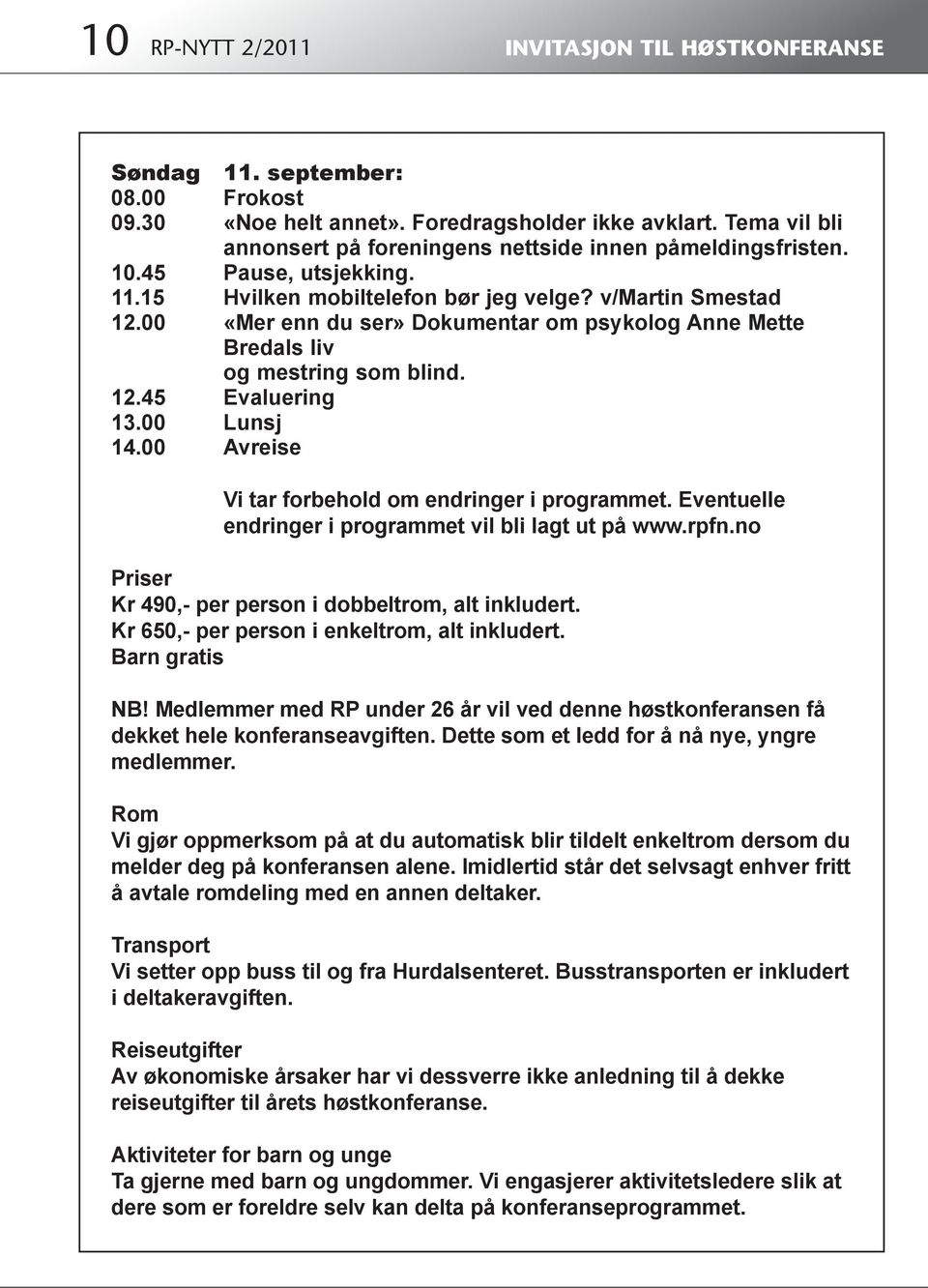 10 RP-NYTT 2/2011 INVITASJON TIL HØSTKONFERANSE

Søndag 11. september:
08.00 Frokost
09.30 «Noe helt annet». Foredragsholder ikke avklart. Tema vil bli annonsert på foreningens nettside innen påmeldingsfristen.
10.45 Pause, utsjekking.
11.15 Hvilken mobiltelefon bør jeg velge? v/Martin Smestad
12.00 «Mer enn du ser» Dokumentar om psykolog Anne Mette Bredals liv og mestring som blind.
12.45 Evaluering
13.00 Lunsj
14.00 Avreise

Vi tar forbehold om endringer i programmet. Eventuelle endringer i programmet vil bli lagt ut på www.rpfn.no

Priser
Kr 490,- per person i dobbeltrom, alt inkludert.
Kr 650,- per person i enkeltrom, alt inkludert.
Barn gratis

NB! Medlemmer med RP under 26 år vil ved denne høstkonferansen få dekket hele konferanseavgiften. Dette som et ledd for å nå nye, yngre medlemmer.

Rom
Vi gjør oppmerksom på at du automatisk blir tildelt enkeltrom dersom du melder deg på konferansen alene. Imidlertid står det selvsagt enhver fritt å avtale romdeling med en annen deltaker.

Transport
Vi setter opp buss til og fra Hurdalsenteret. Busstransporten er inkludert i deltakeravgiften.

Reiseutgifter
Av økonomiske årsaker har vi dessverre ikke anledning til å dekke reiseutgifter til årets høstkonferanse.

Aktiviteter for barn og unge
Ta gjerne med barn og ungdommer. Vi engasjerer aktivitetsledere slik at dere som er foreldre selv kan delta på konferanseprogrammet.